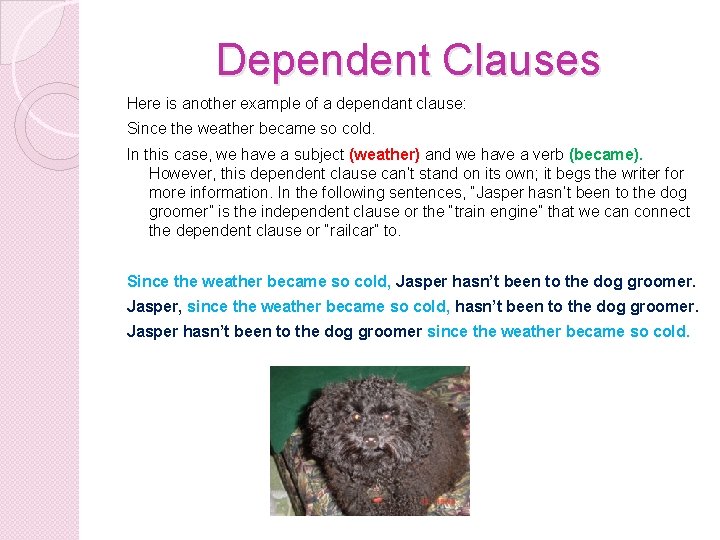 Dependent Clauses

Here is another example of a dependant clause:

Since the weather became so cold.

In this case, we have a subject (weather) and we have a verb (became). However, this dependent clause can't stand on its own; it begs the writer for more information. In the following sentences, "Jasper hasn't been to the dog groomer" is the independent clause or the "train engine" that we can connect the dependent clause or "railcar" to.

Since the weather became so cold, Jasper hasn't been to the dog groomer.

Jasper, since the weather became so cold, hasn't been to the dog groomer.

Jasper hasn't been to the dog groomer since the weather became so cold.